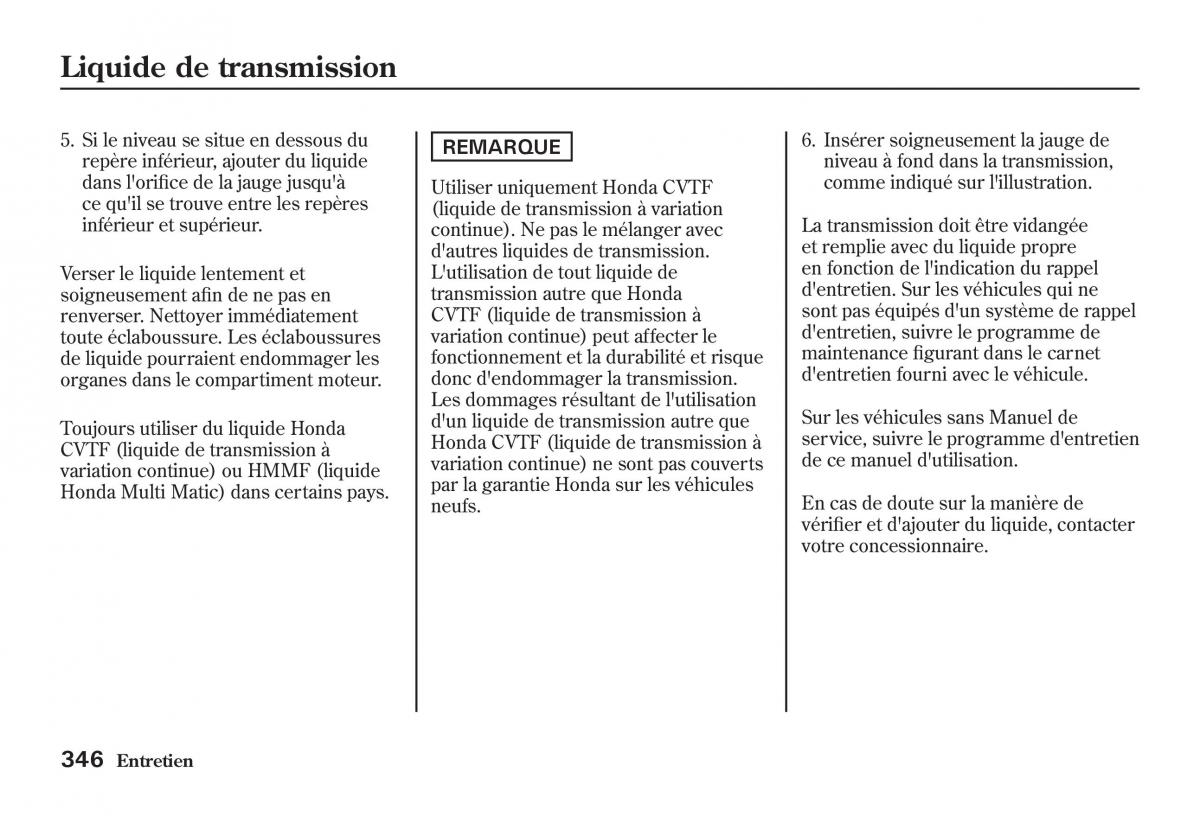 Liquide de transmission

5. Si le niveau se situe en dessous du repère inférieur, ajouter du liquide dans l'orifice de la jauge jusqu'à ce qu'il se trouve entre les repères inférieur et supérieur.

Verser le liquide lentement et soigneusement afin de ne pas en renverser. Nettoyer immédiatement toute éclaboussure. Les éclaboussures de liquide pourraient endommager les organes dans le compartiment moteur.

Toujours utiliser du liquide Honda CVTF (liquide de transmission à variation continue) ou HMMF (liquide Honda Multi Matic) dans certains pays.

REMARQUE

Utiliser uniquement Honda CVTF (liquide de transmission à variation continue). Ne pas le mélanger avec d'autres liquides de transmission. L'utilisation de tout liquide de transmission autre que Honda CVTF (liquide de transmission à variation continue) peut affecter le fonctionnement et la durabilité et risque donc d'endommager la transmission. Les dommages résultant de l'utilisation d'un liquide de transmission autre que Honda CVTF (liquide de transmission à variation continue) ne sont pas couverts par la garantie Honda sur les véhicules neufs.

6. Insérer soigneusement la jauge de niveau à fond dans la transmission, comme indiqué sur l'illustration.

La transmission doit être vidangée et remplie avec du liquide propre en fonction de l'indication du rappel d'entretien. Sur les véhicules qui ne sont pas équipés d'un système de rappel d'entretien, suivre le programme de maintenance figurant dans le carnet d'entretien fourni avec le véhicule.

Sur les véhicules sans Manuel de service, suivre le programme d'entretien de ce manuel d'utilisation.

En cas de doute sur la manière de vérifier et d'ajouter du liquide, contacter votre concessionnaire.

346 Entretien